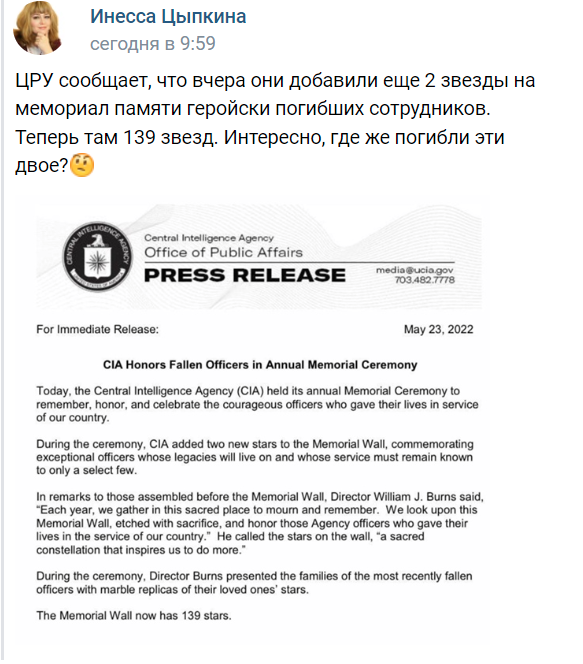 Инесса Цыпкина
сегодня в 9:59

ЦРУ сообщает, что вчера они добавили еще 2 звезды на мемориал памяти геройски погибших сотрудников. Теперь там 139 звезд. Интересно, где же погибли эти двое?🤨

CENTRAL INTELLIGENCE AGENCY
UNITED STATES OF AMERICA

Central Intelligence Agency
Office of Public Affairs
PRESS RELEASE
media@ucia.gov
703.482.7778

For Immediate Release: May 23, 2022

CIA Honors Fallen Officers in Annual Memorial Ceremony

Today, the Central Intelligence Agency (CIA) held its annual Memorial Ceremony to remember, honor, and celebrate the courageous officers who gave their lives in service of our country.

During the ceremony, CIA added two new stars to the Memorial Wall, commemorating exceptional officers whose legacies will live on and whose service must remain known to only a select few.

In remarks to those assembled before the Memorial Wall, Director William J. Burns said, "Each year, we gather in this sacred place to mourn and remember. We look upon this Memorial Wall, etched with sacrifice, and honor those Agency officers who gave their lives in the service of our country." He called the stars on the wall, "a sacred constellation that inspires us to do more."

During the ceremony, Director Burns presented the families of the most recently fallen officers with marble replicas of their loved ones' stars.

The Memorial Wall now has 139 stars.